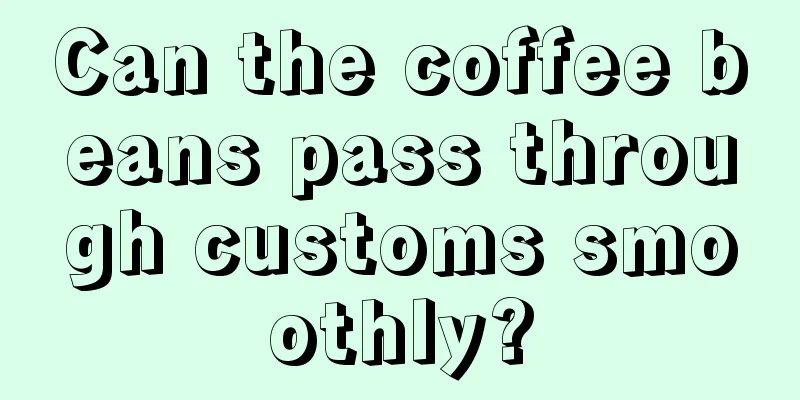 Can the coffee beans pass through customs smoothly?